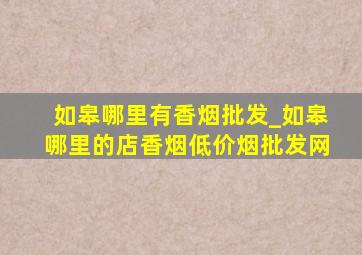 如皋哪里有香烟批发_如皋哪里的店香烟低价烟批发网